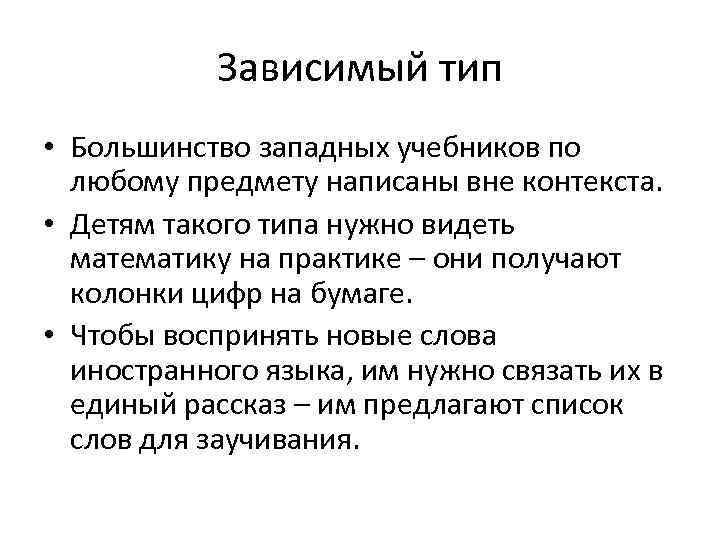 Зависимый тип

• Большинство западных учебников по любому предмету написаны вне контекста.
• Детям такого типа нужно видеть математику на практике – они получают колонки цифр на бумаге.
• Чтобы воспринять новые слова иностранного языка, им нужно связать их в единый рассказ – им предлагают список слов для заучивания.